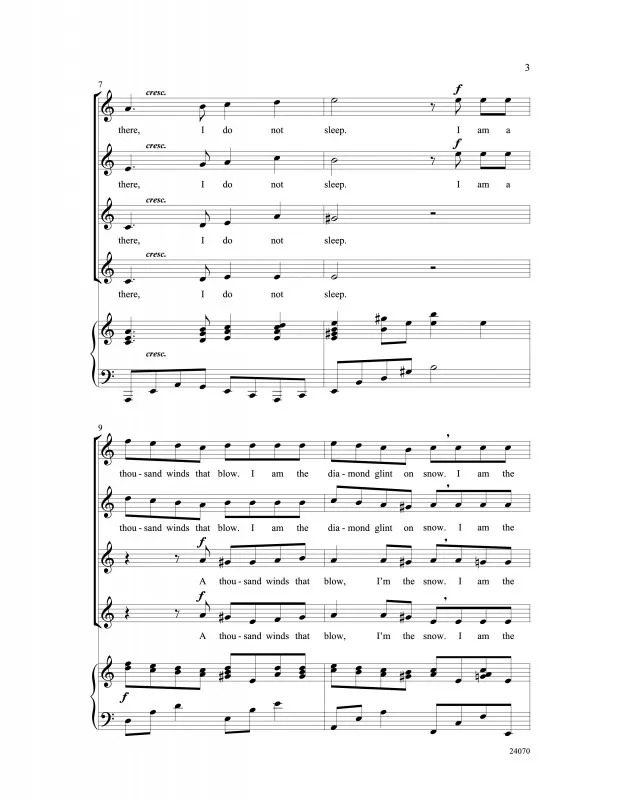 3

7

cresc.

f

there, I do not sleep. I am a

cresc.

f

there, I do not sleep. I am a

cresc.

there, I do not sleep.

cresc.

there, I do not sleep.

cresc.

9

thou - sand winds that blow. I am the dia - mond glint on snow. I am the

thou - sand winds that blow. I am the dia - mond glint on snow. I am the

f

A thou - sand winds that blow, I'm the snow. I am the

f

A thou - sand winds that blow, I'm the snow. I am the

f

24070